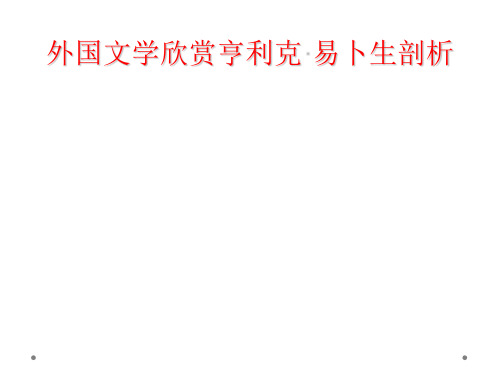 外国文学欣赏亨利克·易卜生剖析